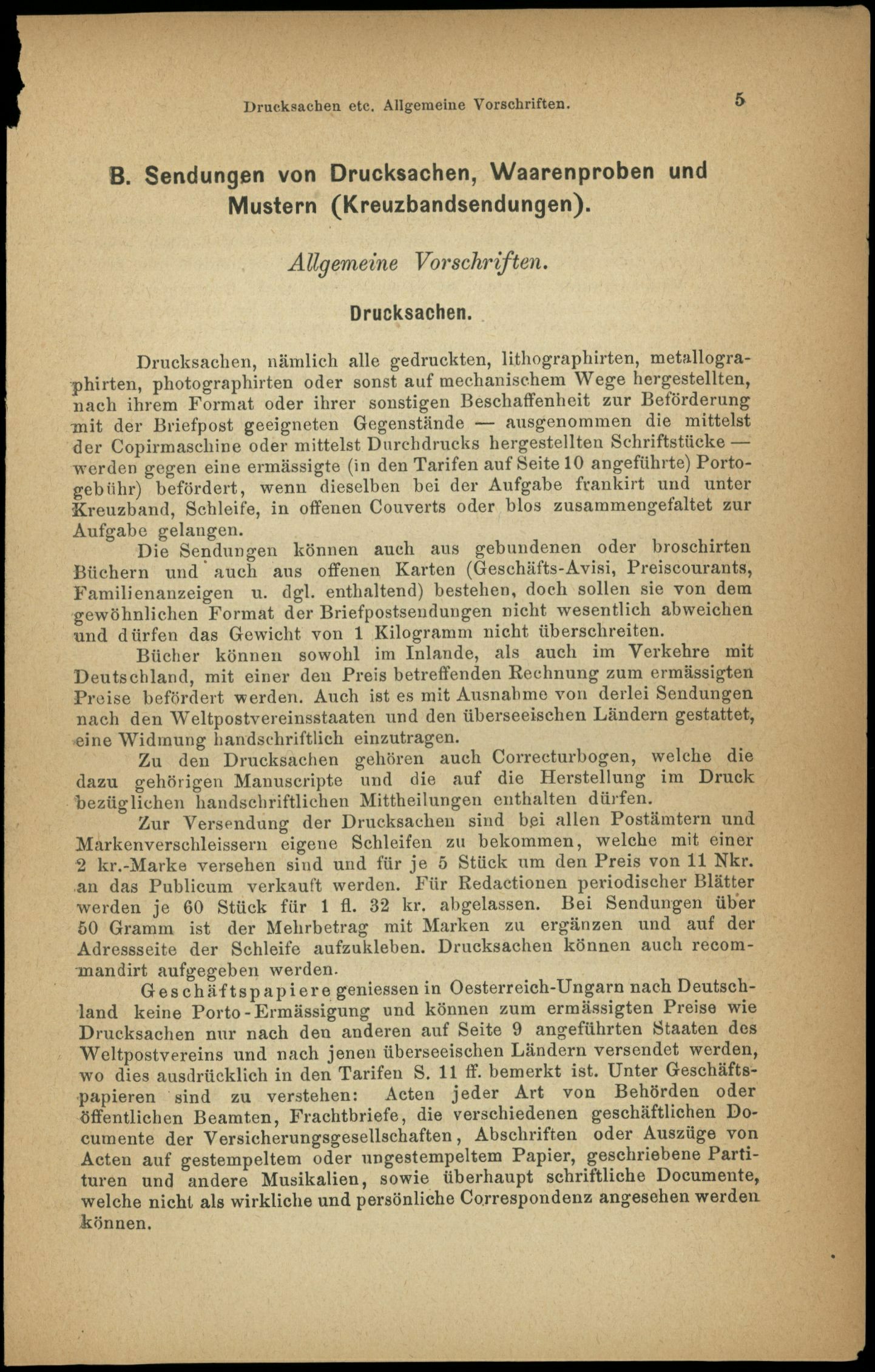 Drucksachen etc. Allgemeine Vorschriften. 5

B. Sendungen von Drucksachen, Waarenproben und Mustern (Kreuzbandsendungen).

Allgemeine Vorschriften.

Drucksachen.

Drucksachen, nämlich alle gedruckten, lithographirten, metallographirten, photographirten oder sonst auf mechanischem Wege hergestellten, nach ihrem Format oder ihrer sonstigen Beschaffenheit zur Beförderung mit der Briefpost geeigneten Gegenstände — ausgenommen die mittelst der Copirmaschine oder mittelst Durchdrucks hergestellten Schriftstücke — werden gegen eine ermässigte (in den Tarifen auf Seite 10 angeführte) Portogebühr) befördert, wenn dieselben bei der Aufgabe frankirt und unter Kreuzband, Schleife, in offenen Couverts oder blos zusammengefaltet zur Aufgabe gelangen.

Die Sendungen können auch aus gebundenen oder broschirten Büchern und auch aus offenen Karten (Geschäfts-Avisi, Preiscourants, Familienanzeigen u. dgl. enthaltend) bestehen, doch sollen sie von dem gewöhnlichen Format der Briefpostsendungen nicht wesentlich abweichen und dürfen das Gewicht von 1 Kilogramm nicht überschreiten.

Bücher können sowohl im Inlande, als auch im Verkehre mit Deutschland, mit einer den Preis betreffenden Rechnung zum ermässigten Preise befördert werden. Auch ist es mit Ausnahme von derlei Sendungen nach den Weltpostvereinsstaaten und den überseeischen Ländern gestattet, eine Widmung handschriftlich einzutragen.

Zu den Drucksachen gehören auch Correcturbogen, welche die dazu gehörigen Manuscripte und die auf die Herstellung im Druck bezüglichen handschriftlichen Mittheilungen enthalten dürfen.

Zur Versendung der Drucksachen sind bei allen Postämtern und Markenverschleissern eigene Schleifen zu bekommen, welche mit einer 2 kr.-Marke versehen sind und für je 5 Stück um den Preis von 11 Nkr. an das Publicum verkauft werden. Für Redactionen periodischer Blätter werden je 60 Stück für 1 fl. 32 kr. abgelassen. Bei Sendungen über 50 Gramm ist der Mehrbetrag mit Marken zu ergänzen und auf der Adressseite der Schleife aufzukleben. Drucksachen können auch recommandirt aufgegeben werden.

Geschäftspapiere geniessen in Oesterreich-Ungarn nach Deutschland keine Porto-Ermässigung und können zum ermässigten Preise wie Drucksachen nur nach den anderen auf Seite 9 angeführten Staaten des Weltpostvereins und nach jenen überseeischen Ländern versendet werden, wo dies ausdrücklich in den Tarifen S. 11 ff. bemerkt ist. Unter Geschäftspapieren sind zu verstehen: Acten jeder Art von Behörden oder öffentlichen Beamten, Frachtbriefe, die verschiedenen geschäftlichen Documente der Versicherungsgesellschaften, Abschriften oder Auszüge von Acten auf gestempeltem oder ungestempeltem Papier, geschriebene Partituren und andere Musikalien, sowie überhaupt schriftliche Documente, welche nicht als wirkliche und persönliche Correspondenz angesehen werden können.